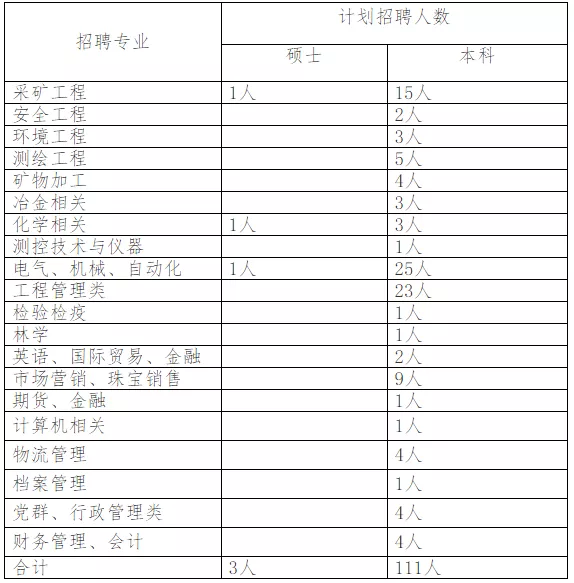 | 招聘专业 | 计划招聘人数 | |
|---|---|---|
| | 硕士 | 本科 |
| 采矿工程 | 1人 | 15人 |
| 安全工程 | | 2人 |
| 环境工程 | | 3人 |
| 测绘工程 | | 5人 |
| 矿物加工 | | 4人 |
| 冶金相关 | | 3人 |
| 化学相关 | 1人 | 3人 |
| 测控技术与仪器 | | 1人 |
| 电气、机械、自动化 | 1人 | 25人 |
| 工程管理类 | | 23人 |
| 检验检疫 | | 1人 |
| 林学 | | 1人 |
| 英语、国际贸易、金融 | | 2人 |
| 市场营销、珠宝销售 | | 9人 |
| 期货、金融 | | 1人 |
| 计算机相关 | | 1人 |
| 物流管理 | | 4人 |
| 档案管理 | | 1人 |
| 党群、行政管理类 | | 4人 |
| 财务管理、会计 | | 4人 |
| 合计 | 3人 | 111人 |